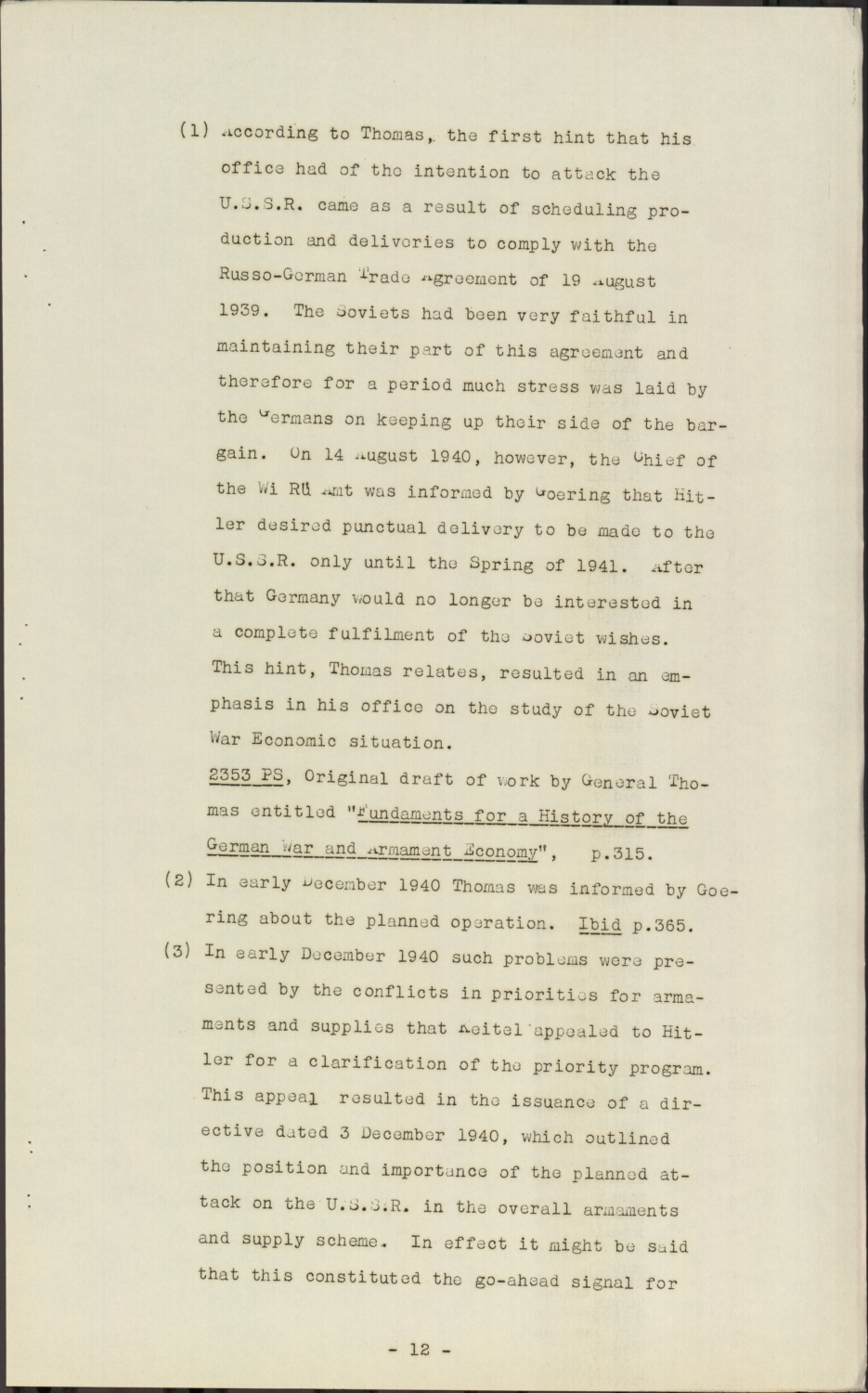 (1) According to Thomas, the first hint that his office had of the intention to attack the U.S.S.R. came as a result of scheduling production and deliveries to comply with the Russo-German Trade Agreement of 19 August 1939. The Soviets had been very faithful in maintaining their part of this agreement and therefore for a period much stress was laid by the Germans on keeping up their side of the bargain. On 14 August 1940, however, the Chief of the Wi Rü Amt was informed by Goering that Hitler desired punctual delivery to be made to the U.S.S.R. only until the Spring of 1941. After that Germany would no longer be interested in a complete fulfilment of the Soviet wishes. This hint, Thomas relates, resulted in an emphasis in his office on the study of the Soviet War Economic situation.
2353 PS, Original draft of work by General Thomas entitled "Fundaments for a History of the German War and Armament Economy", p.315.
(2) In early December 1940 Thomas was informed by Goering about the planned operation. Ibid p.365.
(3) In early December 1940 such problems were presented by the conflicts in priorities for armaments and supplies that Keitel appealed to Hitler for a clarification of the priority program. This appeal resulted in the issuance of a directive dated 3 December 1940, which outlined the position and importance of the planned attack on the U.S.S.R. in the overall armaments and supply scheme. In effect it might be said that this constituted the go-ahead signal for

- 12 -